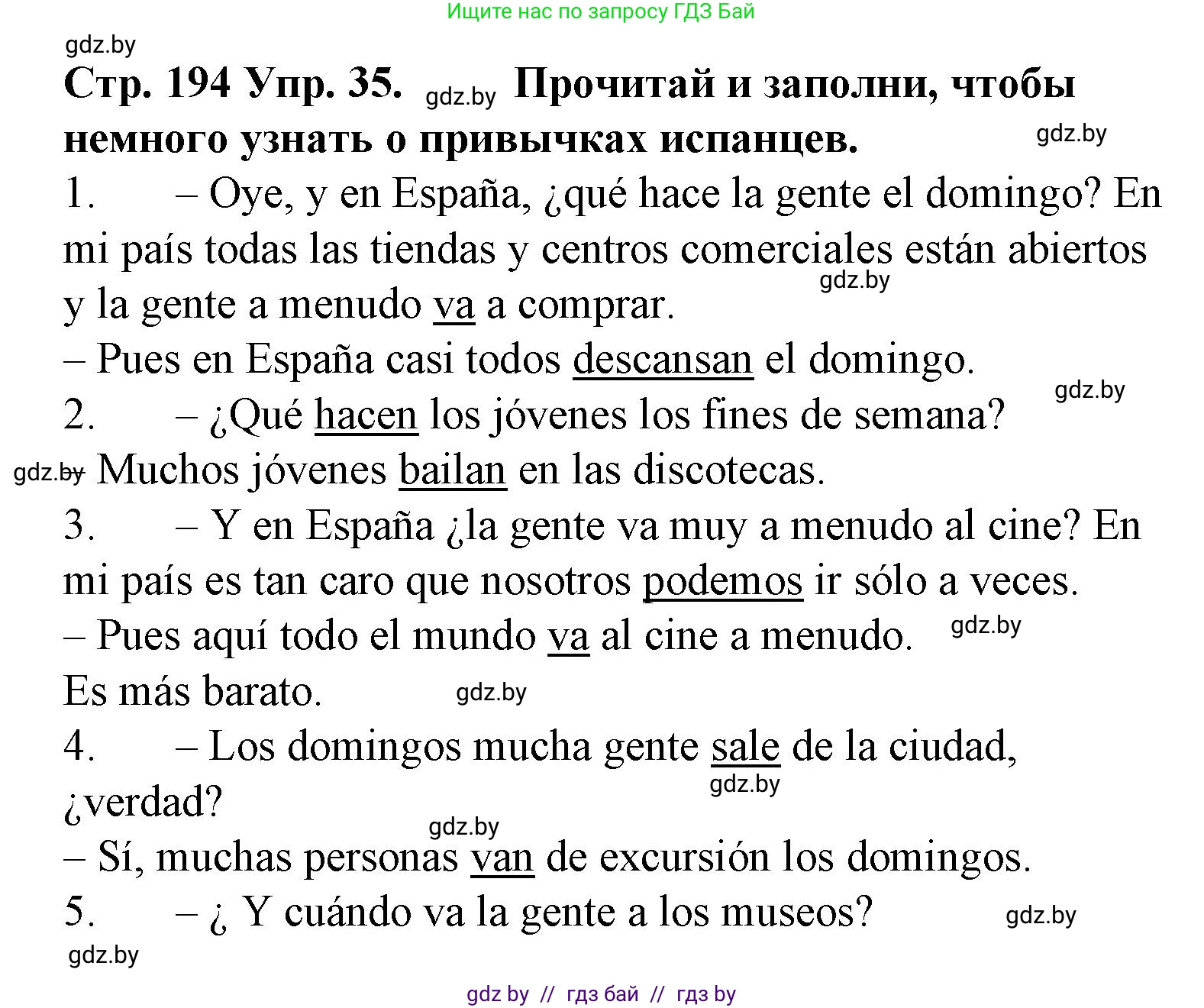 Ищите нас по запросу ГДЗ Бай

gdz.by

Стр. 194 Упр. 35. gdz.by Прочитай и заполни, чтобы немного узнать о привычках испанцев. gdz.by

1. – Oye, y en España, ¿qué hace la gente el domingo? En mi país todas las tiendas y centros comerciales están abiertos y la gente a menudo va a comprar. gdz.by

– Pues en España casi todos descansan el domingo.

gdz.by

2. – ¿Qué hacen los jóvenes los fines de semana?

gdz.by – Muchos jóvenes bailan en las discotecas.

3. – Y en España ¿la gente va muy a menudo al cine? En mi país es tan caro que nosotros podemos ir sólo a veces.

– Pues aquí todo el mundo va al cine a menudo. gdz.by

Es más barato. gdz.by

4. – Los domingos mucha gente sale de la ciudad, ¿verdad? gdz.by

gdz.by

– Sí, muchas personas van de excursión los domingos.

5. – ¿ Y cuándo va la gente a los museos? gdz.by

gdz.by

gdz by // гдз бай // гдз by